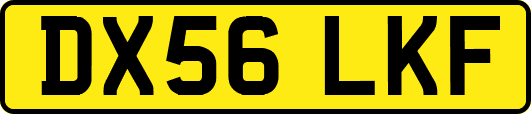 DX56 LKF